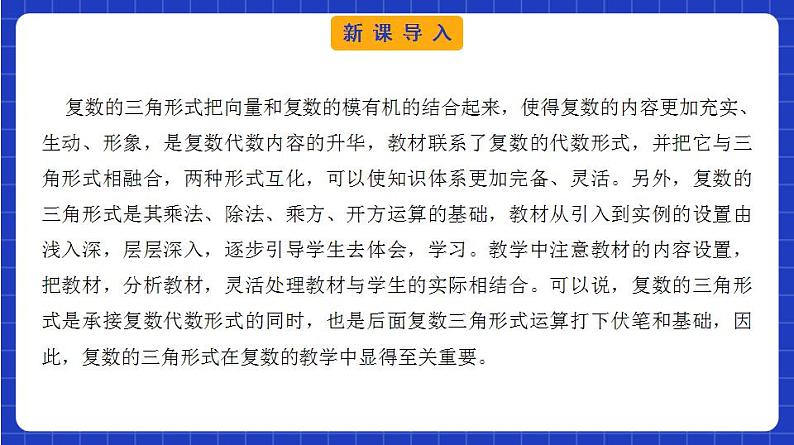 新课导入

复数的三角形式把向量和复数的模有机的结合起来，使得复数的内容更加充实、生动、形象，是复数代数内容的升华，教材联系了复数的代数形式，并把它与三角形式相融合，两种形式互化，可以使知识体系更加完备、灵活。另外，复数的三角形式是其乘法、除法、乘方、开方运算的基础，教材从引入到实例的设置由浅入深，层层深入，逐步引导学生去体会，学习。教学中注意教材的内容设置，把教材，分析教材，灵活处理教材与学生的实际相结合。可以说，复数的三角形式是承接复数代数形式的同时，也是后面复数三角形式运算打下伏笔和基础，因此，复数的三角形式在复数的教学中显得至关重要。